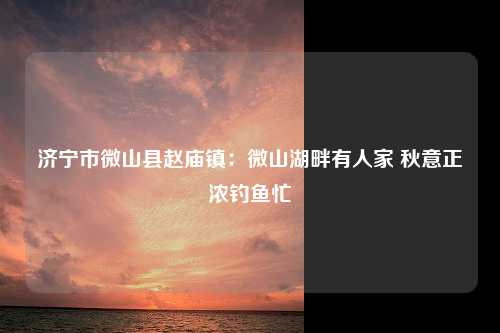 济宁市微山县赵庙镇：微山湖畔有人家 秋意正浓钓鱼忙